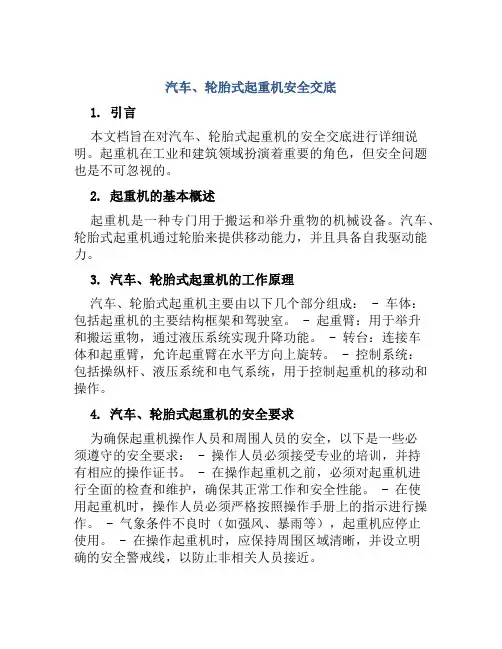 汽车、轮胎式起重机安全交底

1. 引言

本文档旨在对汽车、轮胎式起重机的安全交底进行详细说明。起重机在工业和建筑领域扮演着重要的角色，但安全问题也是不可忽视的。

2. 起重机的基本概述

起重机是一种专门用于搬运和举升重物的机械设备。汽车、轮胎式起重机通过轮胎来提供移动能力，并且具备自我驱动能力。

3. 汽车、轮胎式起重机的工作原理

汽车、轮胎式起重机主要由以下几个部分组成： - 车体：包括起重机的主要结构框架和驾驶室。 - 起重臂：用于举升和搬运重物，通过液压系统实现升降功能。 - 转台：连接车体和起重臂，允许起重臂在水平方向上旋转。 - 控制系统：包括操纵杆、液压系统和电气系统，用于控制起重机的移动和操作。

4. 汽车、轮胎式起重机的安全要求

为确保起重机操作人员和周围人员的安全，以下是一些必须遵守的安全要求： - 操作人员必须接受专业的培训，并持有相应的操作证书。 - 在操作起重机之前，必须对起重机进行全面的检查和维护，确保其正常工作和安全性能。 - 在使用起重机时，操作人员必须严格按照操作手册上的指示进行操作。 - 气象条件不良时（如强风、暴雨等），起重机应停止使用。 - 在操作起重机时，应保持周围区域清晰，并设立明确的安全警戒线，以防止非相关人员接近。